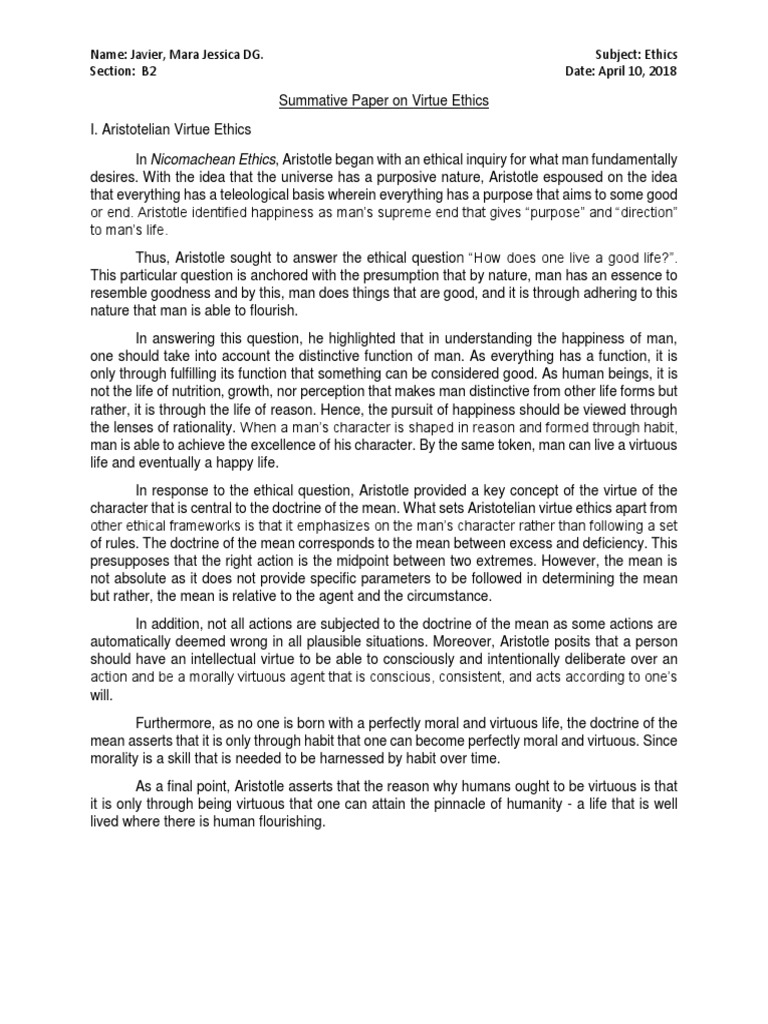 Name: Javier, Mara Jessica DG.
Section: B2

Subject: Ethics
Date: April 10, 2018

Summative Paper on Virtue Ethics

I. Aristotelian Virtue Ethics

In Nicomachean Ethics, Aristotle began with an ethical inquiry for what man fundamentally desires. With the idea that the universe has a purposive nature, Aristotle espoused on the idea that everything has a teleological basis wherein everything has a purpose that aims to some good or end. Aristotle identified happiness as man's supreme end that gives "purpose" and "direction" to man's life.

Thus, Aristotle sought to answer the ethical question "How does one live a good life?". This particular question is anchored with the presumption that by nature, man has an essence to resemble goodness and by this, man does things that are good, and it is through adhering to this nature that man is able to flourish.

In answering this question, he highlighted that in understanding the happiness of man, one should take into account the distinctive function of man. As everything has a function, it is only through fulfilling its function that something can be considered good. As human beings, it is not the life of nutrition, growth, nor perception that makes man distinctive from other life forms but rather, it is through the life of reason. Hence, the pursuit of happiness should be viewed through the lenses of rationality. When a man's character is shaped in reason and formed through habit, man is able to achieve the excellence of his character. By the same token, man can live a virtuous life and eventually a happy life.

In response to the ethical question, Aristotle provided a key concept of the virtue of the character that is central to the doctrine of the mean. What sets Aristotelian virtue ethics apart from other ethical frameworks is that it emphasizes on the man's character rather than following a set of rules. The doctrine of the mean corresponds to the mean between excess and deficiency. This presupposes that the right action is the midpoint between two extremes. However, the mean is not absolute as it does not provide specific parameters to be followed in determining the mean but rather, the mean is relative to the agent and the circumstance.

In addition, not all actions are subjected to the doctrine of the mean as some actions are automatically deemed wrong in all plausible situations. Moreover, Aristotle posits that a person should have an intellectual virtue to be able to consciously and intentionally deliberate over an action and be a morally virtuous agent that is conscious, consistent, and acts according to one's will.

Furthermore, as no one is born with a perfectly moral and virtuous life, the doctrine of the mean asserts that it is only through habit that one can become perfectly moral and virtuous. Since morality is a skill that is needed to be harnessed by habit over time.

As a final point, Aristotle asserts that the reason why humans ought to be virtuous is that it is only through being virtuous that one can attain the pinnacle of humanity - a life that is well lived where there is human flourishing.